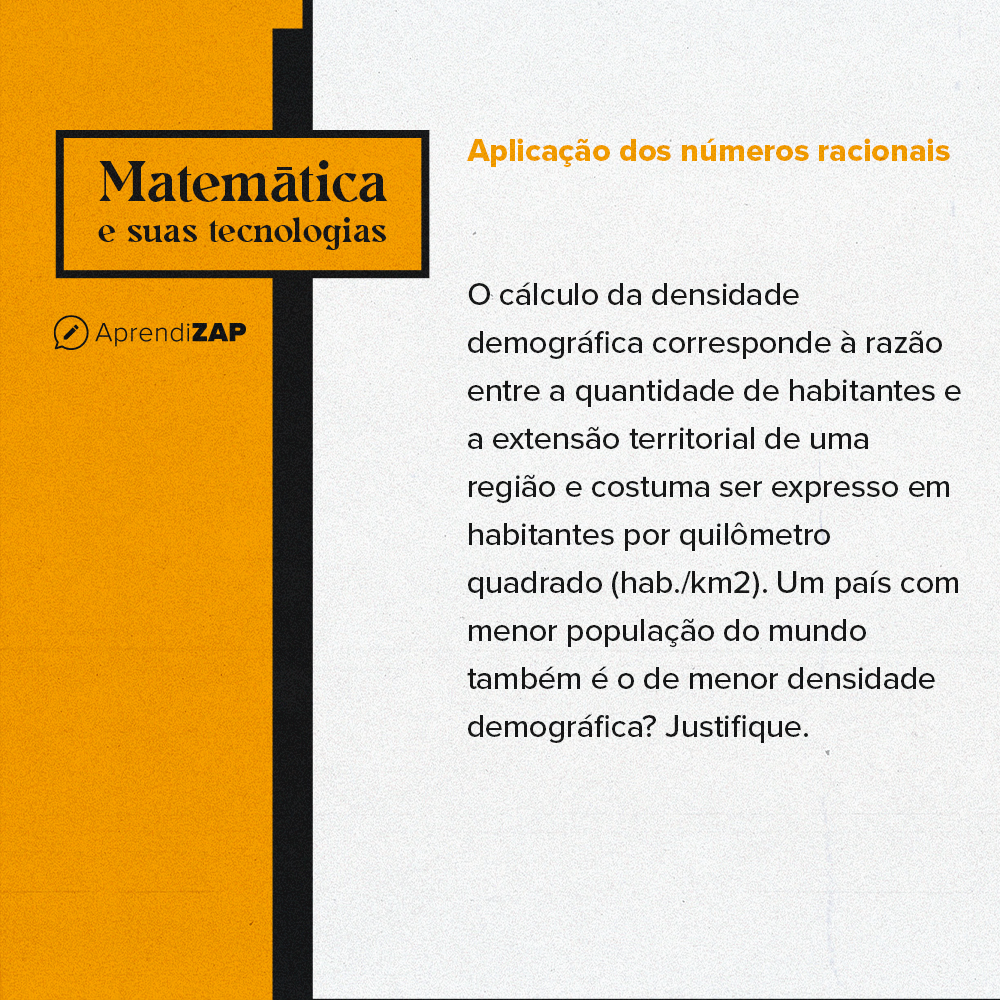 Matemática
e suas tecnologias

AprendiZAP

Aplicação dos números racionais

O cálculo da densidade demográfica corresponde à razão entre a quantidade de habitantes e a extensão territorial de uma região e costuma ser expresso em habitantes por quilômetro quadrado (hab./km2). Um país com menor população do mundo também é o de menor densidade demográfica? Justifique.